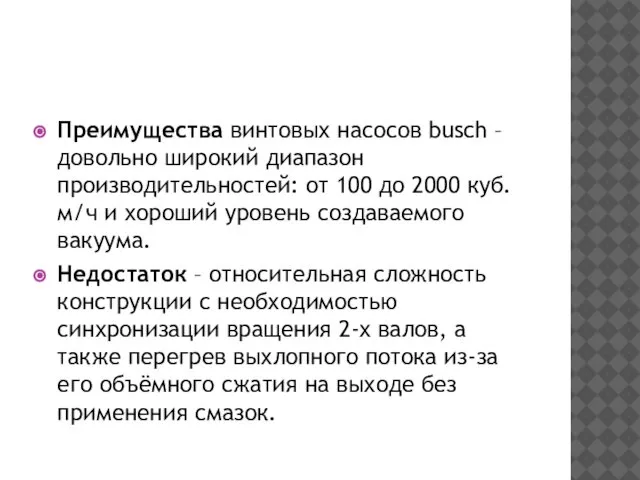 Преимущества винтовых насосов busch – довольно широкий диапазон производительностей: от 100 до 2000 куб. м/ч и хороший уровень создаваемого вакуума.

Недостаток – относительная сложность конструкции с необходимостью синхронизации вращения 2-х валов, а также перегрев выхлопного потока из-за его объёмного сжатия на выходе без применения смазок.